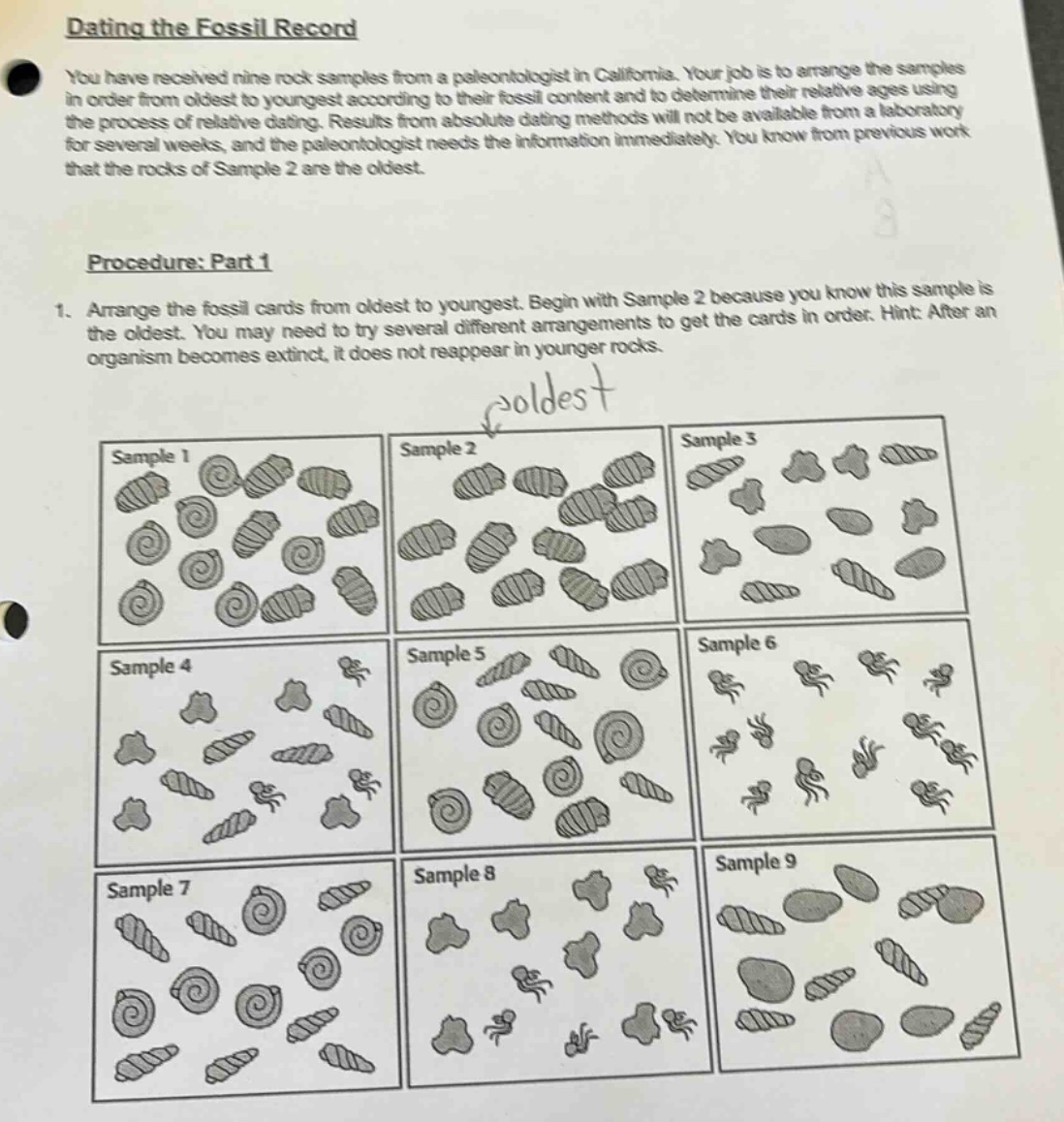 Dating the Fossil Record

You have received nine rock samples from a paleontologist in California. Your job is to arrange the samples in order from oldest to youngest according to their fossil content and to determine their relative ages using the process of relative dating. Results from absolute dating methods will not be available from a laboratory for several weeks, and the paleontologist needs the information immediately. You know from previous work that the rocks of Sample 2 are the oldest.

Procedure: Part 1

1. Arrange the fossil cards from oldest to youngest. Begin with Sample 2 because you know this sample is the oldest. You may need to try several different arrangements to get the cards in order. Hint: After an organism becomes extinct, it does not reappear in younger rocks.

oldest

Sample 1

Sample 2

Sample 3

Sample 4

Sample 5

Sample 6

Sample 7

Sample 8

Sample 9